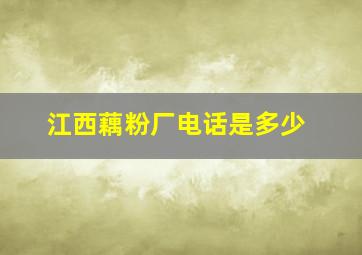 江西藕粉厂电话是多少